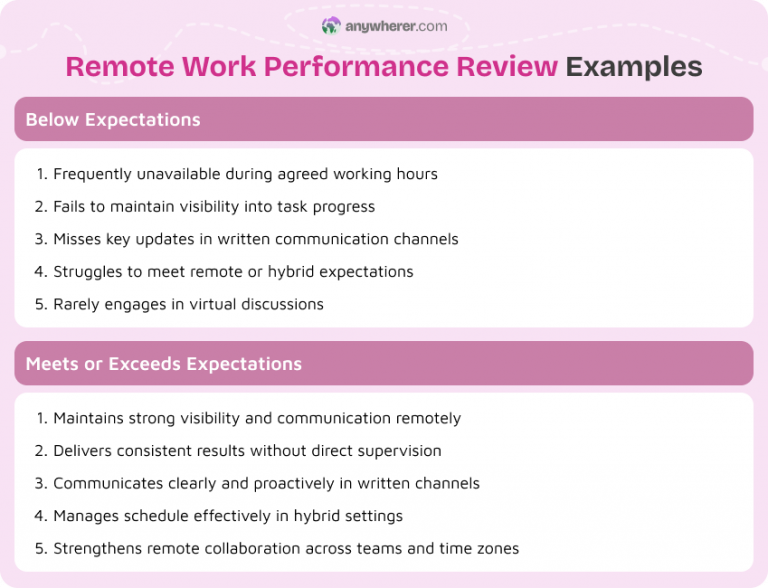 anywherer.com

Remote Work Performance Review Examples

Below Expectations

1. Frequently unavailable during agreed working hours
2. Fails to maintain visibility into task progress
3. Misses key updates in written communication channels
4. Struggles to meet remote or hybrid expectations
5. Rarely engages in virtual discussions

Meets or Exceeds Expectations

1. Maintains strong visibility and communication remotely
2. Delivers consistent results without direct supervision
3. Communicates clearly and proactively in written channels
4. Manages schedule effectively in hybrid settings
5. Strengthens remote collaboration across teams and time zones